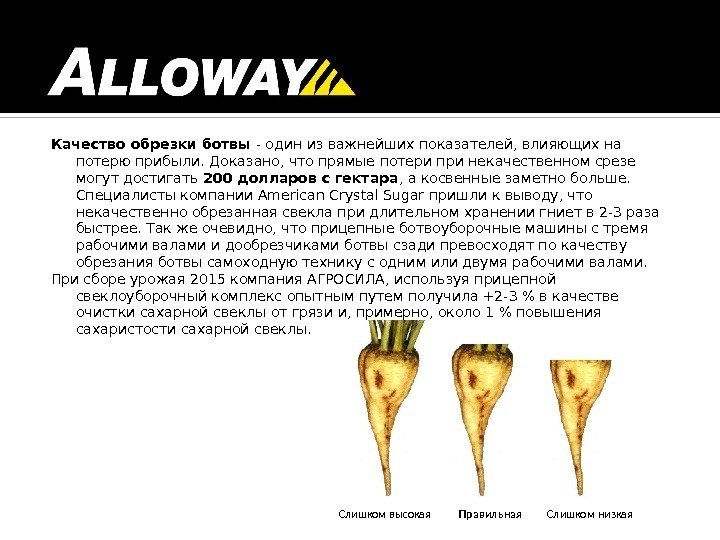 ALLOWAY

Качество обрезки ботвы - один из важнейших показателей, влияющих на потерю прибыли. Доказано, что прямые потери при некачественном срезе могут достигать 200 долларов с гектара, а косвенные заметно больше. Специалисты компании American Crystal Sugar пришли к выводу, что некачественно обрезанная свекла при длительном хранении гниет в 2-3 раза быстрее. Так же очевидно, что прицепные ботвоуборочные машины с тремя рабочими валами и дообрезчиками ботвы сзади превосходят по качеству обрезания ботвы самоходную технику с одним или двумя рабочими валами.

При сборе урожая 2015 компания АГРОСИЛА, используя прицепной свеклоуборочный комплекс опытным путем получила +2-3 % в качестве очистки сахарной свеклы от грязи и, примерно, около 1 % повышения сахаристости сахарной свеклы.

Слишком высокая

Правильная

Слишком низкая